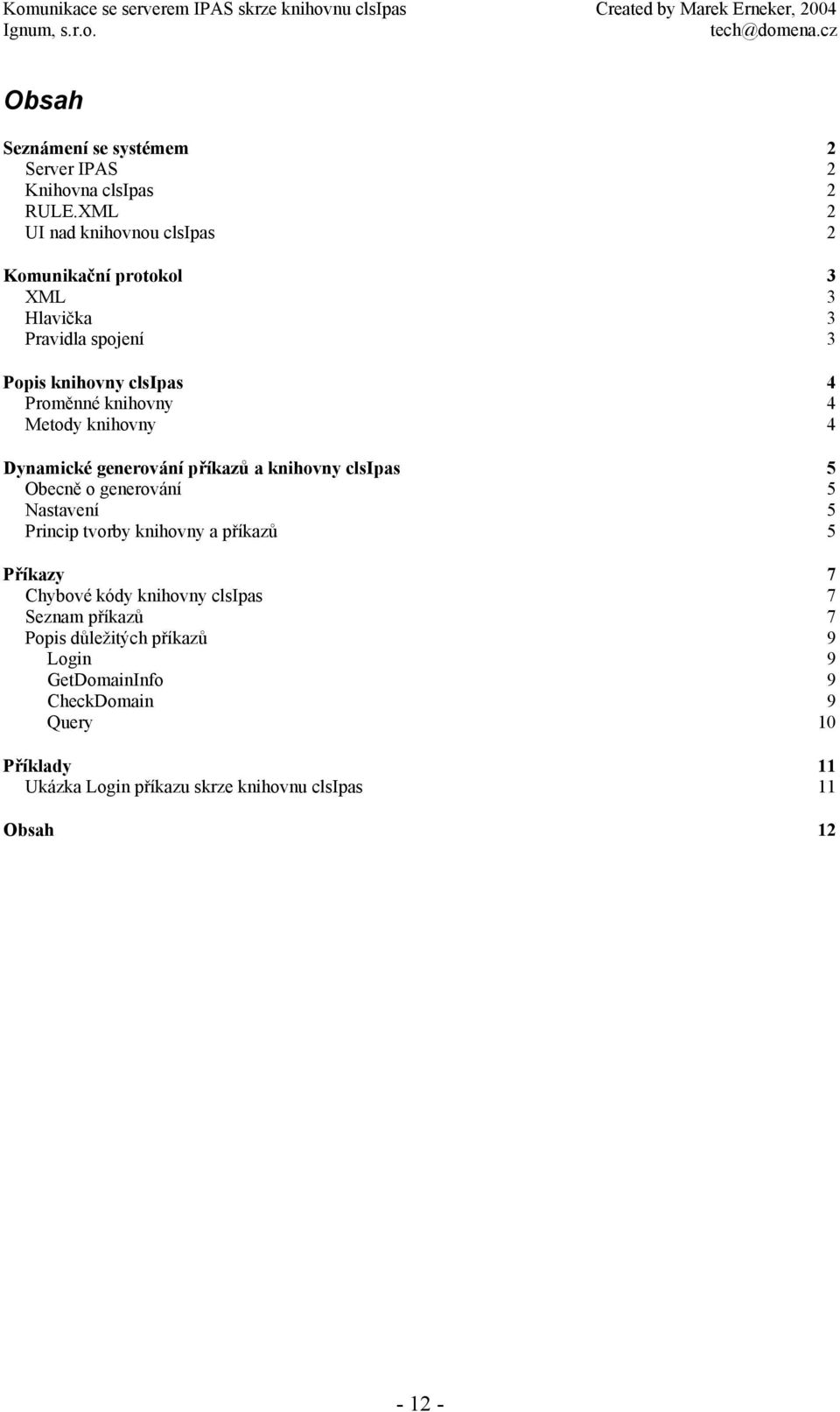 Komunikace se serverem IPAS skrze knihovnu clsIpas
Ignum, s.r.o.

Created by Marek Erneker, 2004
tech@domena.cz

Obsah

Seznámení se systémem 2
Server IPAS 2
Knihovna clsIpas 2
RULE.XML 2
UI nad knihovnou clsIpas 2

Komunikační protokol 3
XML 3
Hlavička 3
Pravidla spojení 3

Popis knihovny clsIpas 4
Proměnné knihovny 4
Metody knihovny 4

Dynamické generování příkazů a knihovny clsIpas 5
Obecně o generování 5
Nastavení 5
Princip tvorby knihovny a příkazů 5

Příkazy 7
Chybové kódy knihovny clsIpas 7
Seznam příkazů 7
Popis důležitých příkazů 9
Login 9
GetDomainInfo 9
CheckDomain 9
Query 10

Příklady 11
Ukázka Login příkazu skrze knihovnu clsIpas 11

Obsah 12

- 12 -